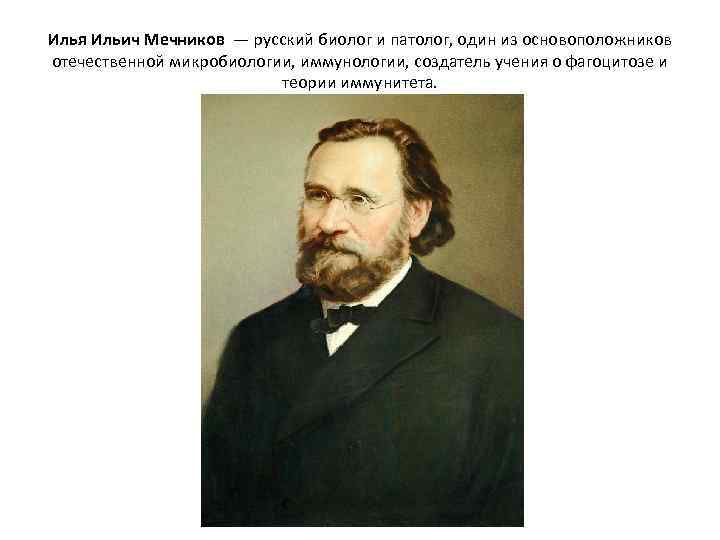 Илья Ильич Мечников — русский биолог и патолог, один из основоположников отечественной микробиологии, иммунологии, создатель учения о фагоцитозе и теории иммунитета.